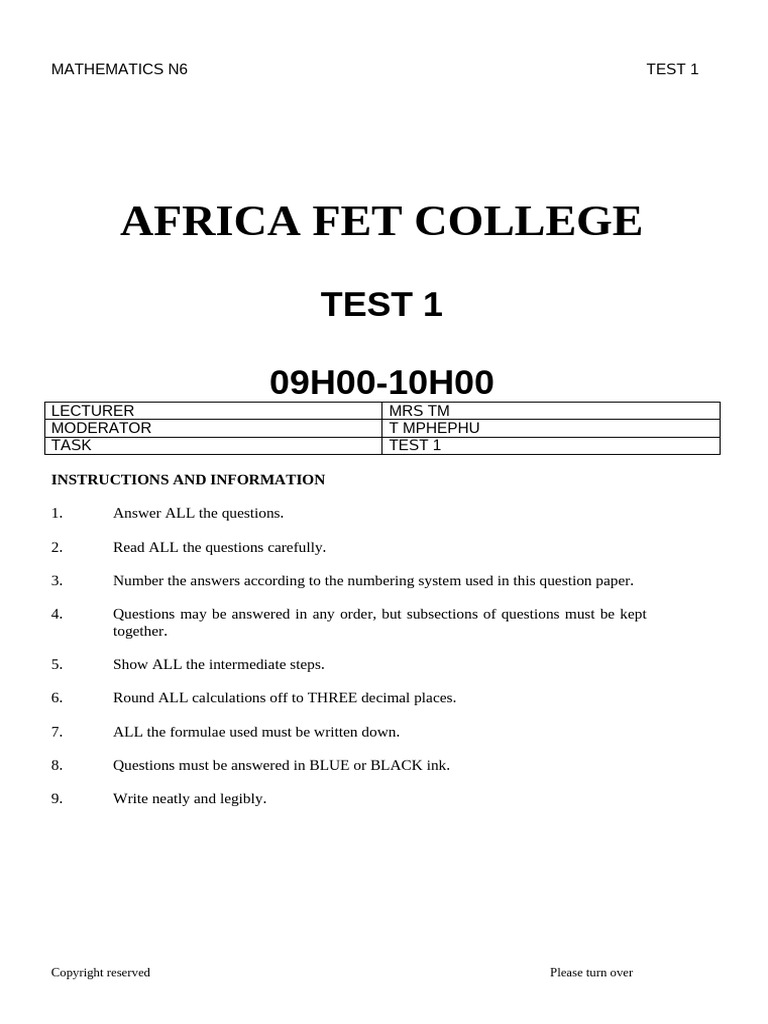 MATHEMATICS N6 TEST 1

AFRICA FET COLLEGE

TEST 1

09H00-10H00

| LECTURER | MRS TM |
|---|---|
| MODERATOR | T MPHEPHU |
| TASK | TEST 1 |

INSTRUCTIONS AND INFORMATION

1. Answer ALL the questions.

2. Read ALL the questions carefully.

3. Number the answers according to the numbering system used in this question paper.

4. Questions may be answered in any order, but subsections of questions must be kept together.

5. Show ALL the intermediate steps.

6. Round ALL calculations off to THREE decimal places.

7. ALL the formulae used must be written down.

8. Questions must be answered in BLUE or BLACK ink.

9. Write neatly and legibly.

Copyright reserved Please turn over